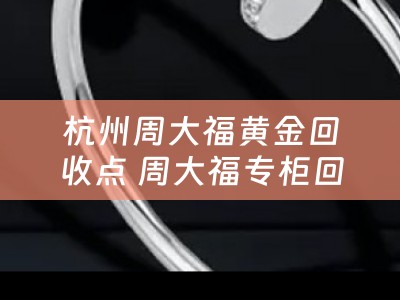 杭州周大福黄金回收点 周大福专柜回